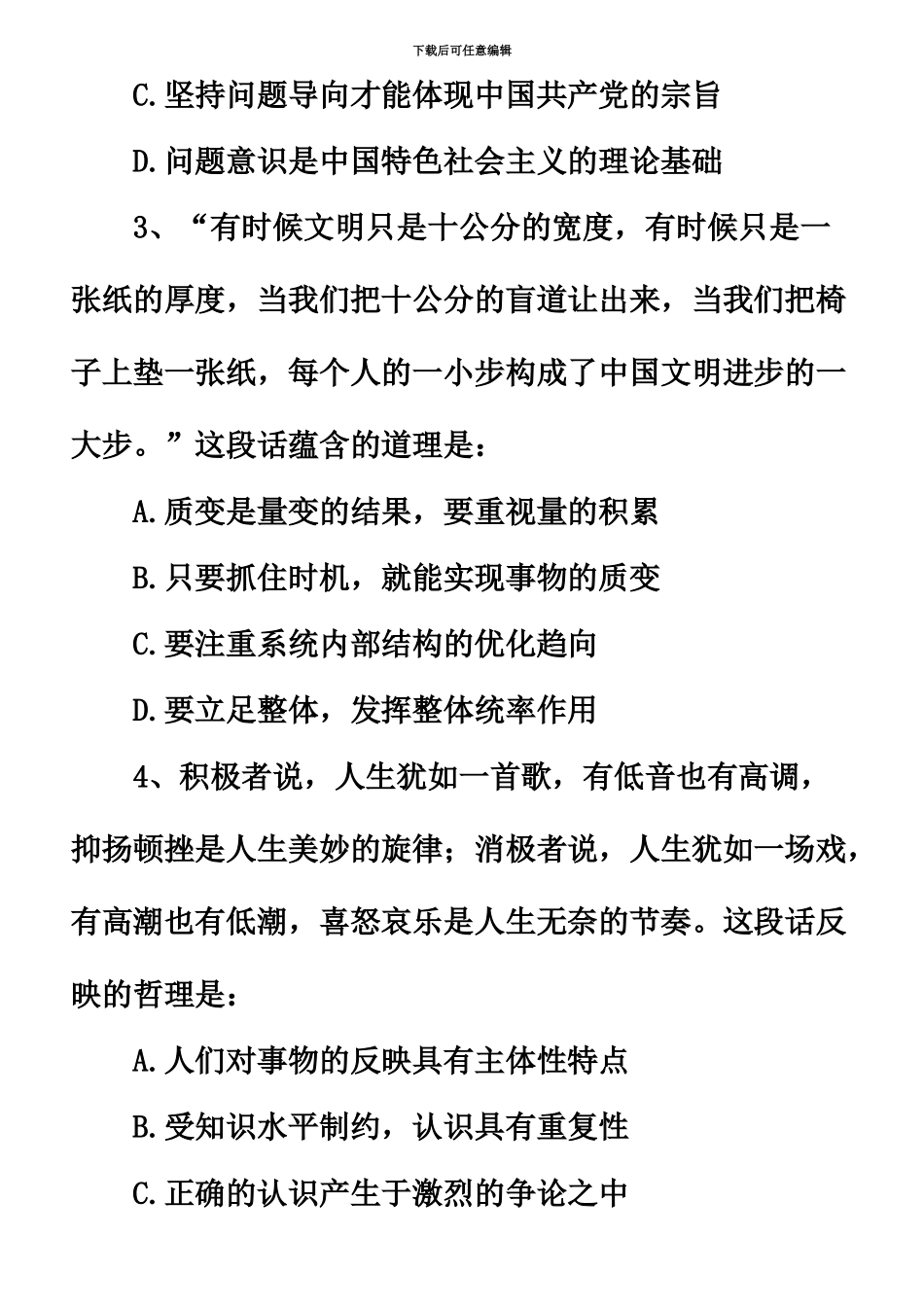 下载后可任意编辑

C.坚持问题导向才能体现中国共产党的宗旨

D.问题意识是中国特色社会主义的理论基础

3、“有时候文明只是十公分的宽度，有时候只是一张纸的厚度，当我们把十公分的盲道让出来，当我们把椅子上垫一张纸，每个人的一小步构成了中国文明进步的一大步。”这段话蕴含的道理是：

A.质变是量变的结果，要重视量的积累

B.只要抓住时机，就能实现事物的质变

C.要注重系统内部结构的优化趋向

D.要立足整体，发挥整体统率作用

4、积极者说，人生犹如一首歌，有低音也有高调，抑扬顿挫是人生美妙的旋律；消极者说，人生犹如一场戏，有高潮也有低潮，喜怒哀乐是人生无奈的节奏。这段话反映的哲理是：

A.人们对事物的反映具有主体性特点

B.受知识水平制约，认识具有重复性

C.正确的认识产生于激烈的争论之中